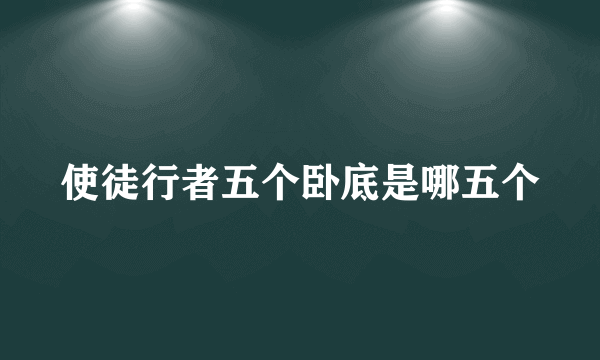 使徒行者五个卧底是哪五个